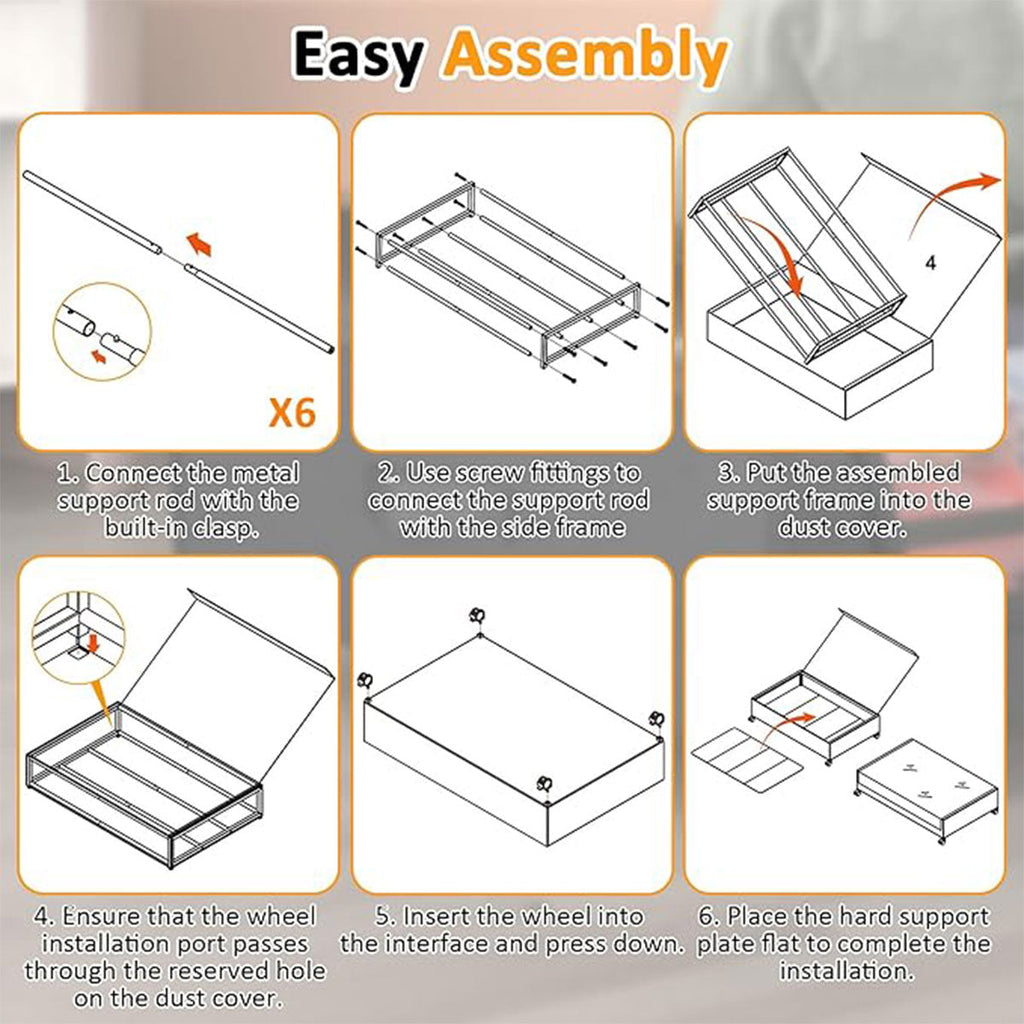 Easy Assembly

X6

1. Connect the metal support rod with the built-in clasp.

2. Use screw fittings to connect the support rod with the side frame

4

3. Put the assembled support frame into the dust cover.

4. Ensure that the wheel installation port passes through the reserved hole on the dust cover.

5. Insert the wheel into the interface and press down.

6. Place the hard support plate flat to complete the installation.